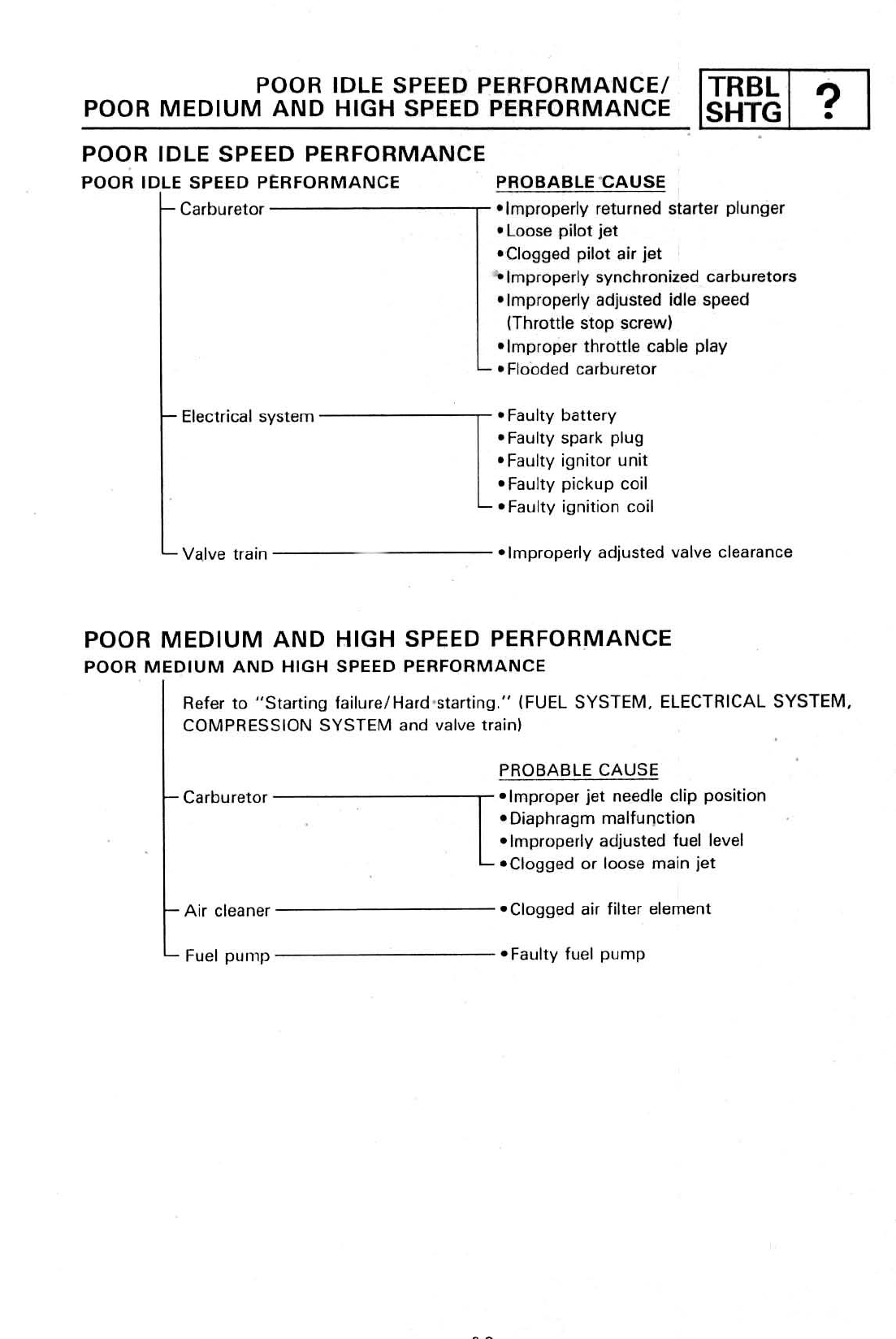 POOR IDLE SPEED PERFORMANCE/
POOR MEDIUM AND HIGH SPEED PERFORMANCE

TRBL SHTG ?

POOR IDLE SPEED PERFORMANCE

POOR IDLE SPEED PERFORMANCE

PROBABLE CAUSE

Carburetor
•Improperly returned starter plunger
•Loose pilot jet
•Clogged pilot air jet
•Improperly synchronized carburetors
•Improperly adjusted idle speed (Throttle stop screw)
•Improper throttle cable play
•Flooded carburetor

Electrical system
•Faulty battery
•Faulty spark plug
•Faulty ignitor unit
•Faulty pickup coil
•Faulty ignition coil

Valve train
•Improperly adjusted valve clearance

POOR MEDIUM AND HIGH SPEED PERFORMANCE

POOR MEDIUM AND HIGH SPEED PERFORMANCE

Refer to "Starting failure/Hard starting." (FUEL SYSTEM, ELECTRICAL SYSTEM, COMPRESSION SYSTEM and valve train)

PROBABLE CAUSE

Carburetor
•Improper jet needle clip position
•Diaphragm malfunction
•Improperly adjusted fuel level
•Clogged or loose main jet

Air cleaner
•Clogged air filter element

Fuel pump
•Faulty fuel pump